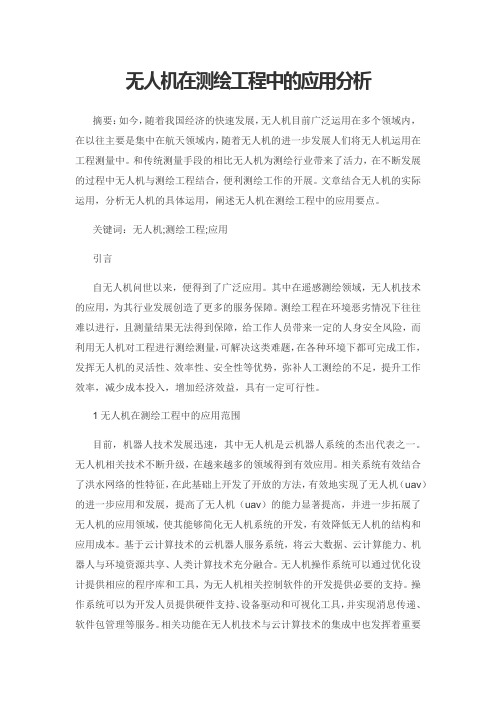 无人机在测绘工程中的应用分析

摘要：如今，随着我国经济的快速发展，无人机目前广泛运用在多个领域内，在以往主要是集中在航天领域内，随着无人机的进一步发展人们将无人机运用在工程测量中。和传统测量手段的相比无人机为测绘行业带来了活力，在不断发展的过程中无人机与测绘工程结合，便利测绘工作的开展。文章结合无人机的实际运用，分析无人机的具体运用，阐述无人机在测绘工程中的应用要点。

关键词：无人机;测绘工程;应用

引言

自无人机问世以来，便得到了广泛应用。其中在遥感测绘领域，无人机技术的应用，为其行业发展创造了更多的服务保障。测绘工程在环境恶劣情况下往往难以进行，且测量结果无法得到保障，给工作人员带来一定的人身安全风险，而利用无人机对工程进行测绘测量，可解决这类难题，在各种环境下都可完成工作，发挥无人机的灵活性、效率性、安全性等优势，弥补人工测绘的不足，提升工作效率，减少成本投入，增加经济效益，具有一定可行性。

1 无人机在测绘工程中的应用范围

目前，机器人技术发展迅速，其中无人机是云机器人系统的杰出代表之一。无人机相关技术不断升级，在越来越多的领域得到有效应用。相关系统有效结合了洪水网络的性特征，在此基础上开发了开放的方法，有效地实现了无人机（uav）的进一步应用和发展，提高了无人机（uav）的能力显著提高，并进一步拓展了无人机的应用领域，使其能够简化无人机系统的开发，有效降低无人机的结构和应用成本。基于云计算技术的云机器人服务系统，将云大数据、云计算能力、机器人与环境资源共享、人类计算技术充分融合。无人机操作系统可以通过优化设计提供相应的程序库和工具，为无人机相关控制软件的开发提供必要的支持。操作系统可以为开发人员提供硬件支持、设备驱动和可视化工具，并实现消息传递、软件包管理等服务。相关功能在无人机技术与云计算技术的集成中也发挥着重要